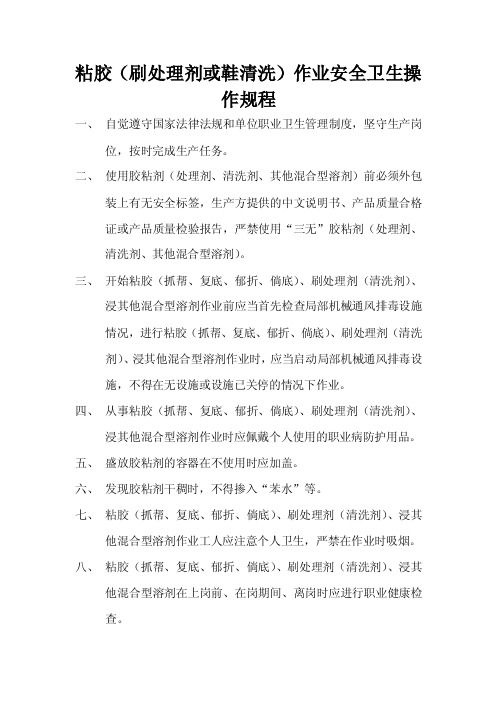 粘胶（刷处理剂或鞋清洗）作业安全卫生操作规程

一、 自觉遵守国家法律法规和单位职业卫生管理制度，坚守生产岗位，按时完成生产任务。

二、 使用胶粘剂（处理剂、清洗剂、其他混合型溶剂）前必须外包装上有无安全标签，生产方提供的中文说明书、产品质量合格证或产品质量检验报告，严禁使用“三无”胶粘剂（处理剂、清洗剂、其他混合型溶剂）。

三、 开始粘胶（抓帮、复底、郁折、倘底）、刷处理剂（清洗剂）、浸其他混合型溶剂作业前应当首先检查局部机械通风排毒设施情况，进行粘胶（抓帮、复底、郁折、倘底）、刷处理剂（清洗剂）、浸其他混合型溶剂作业时，应当启动局部机械通风排毒设施，不得在无设施或设施已关停的情况下作业。

四、 从事粘胶（抓帮、复底、郁折、倘底）、刷处理剂（清洗剂）、浸其他混合型溶剂作业时应佩戴个人使用的职业病防护用品。

五、 盛放胶粘剂的容器在不使用时应加盖。

六、 发现胶粘剂干稠时，不得掺入“苯水”等。

七、 粘胶（抓帮、复底、郁折、倘底）、刷处理剂（清洗剂）、浸其他混合型溶剂作业工人应注意个人卫生，严禁在作业时吸烟。

八、 粘胶（抓帮、复底、郁折、倘底）、刷处理剂（清洗剂）、浸其他混合型溶剂在上岗前、在岗期间、离岗时应进行职业健康检查。